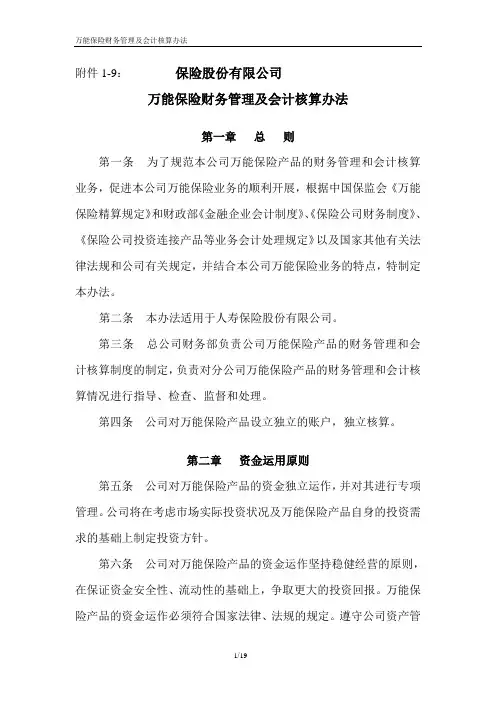 万能保险财务管理及会计核算办法

附件 1-9：　　保险股份有限公司

万能保险财务管理及会计核算办法

第一章　总　则

第一条　为了规范本公司万能保险产品的财务管理和会计核算业务，促进本公司万能保险业务的顺利开展，根据中国保监会《万能保险精算规定》和财政部《金融企业会计制度》、《保险公司财务制度》、《保险公司投资连接产品等业务会计处理规定》以及国家其他有关法律法规和公司有关规定，并结合本公司万能保险业务的特点，特制定本办法。

第二条　本办法适用于人寿保险股份有限公司。

第三条　总公司财务部负责公司万能保险产品的财务管理和会计核算制度的制定，负责对分公司万能保险产品的财务管理和会计核算情况进行指导、检查、监督和处理。

第四条　公司对万能保险产品设立独立的账户，独立核算。

第二章　资金运用原则

第五条　公司对万能保险产品的资金独立运作，并对其进行专项管理。公司将在考虑市场实际投资状况及万能保险产品自身的投资需求的基础上制定投资方针。

第六条　公司对万能保险产品的资金运作坚持稳健经营的原则，在保证资金安全性、流动性的基础上，争取更大的投资回报。万能保险产品的资金运作必须符合国家法律、法规的规定。遵守公司资产管

1/19